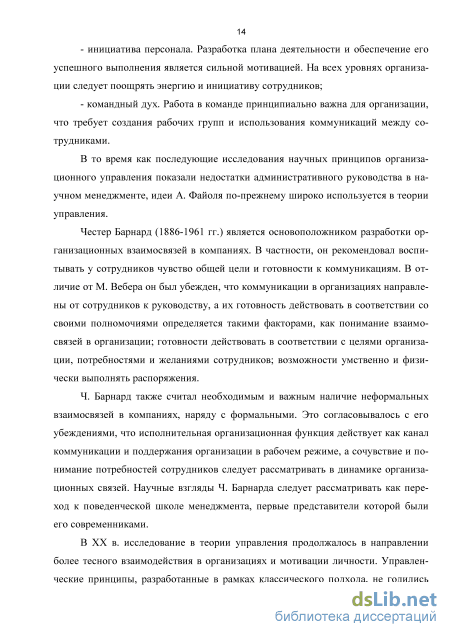 14

- инициатива персонала. Разработка плана деятельности и обеспечение его успешного выполнения является сильной мотивацией. На всех уровнях организации следует поощрять энергию и инициативу сотрудников;

- командный дух. Работа в команде принципиально важна для организации, что требует создания рабочих групп и использования коммуникаций между сотрудниками.

В то время как последующие исследования научных принципов организационного управления показали недостатки административного руководства в научном менеджменте, идеи А. Файоля по-прежнему широко используется в теории управления.

Честер Барнард (1886-1961 гг.) является основоположником разработки организационных взаимосвязей в компаниях. В частности, он рекомендовал воспитывать у сотрудников чувство общей цели и готовности к коммуникациям. В отличие от М. Вебера он был убежден, что коммуникации в организациях направлены от сотрудников к руководству, а их готовность действовать в соответствии со своими полномочиями определяется такими факторами, как понимание взаимосвязей в организации; готовности действовать в соответствии с целями организации, потребностями и желаниями сотрудников; возможности умственно и физически выполнять распоряжения.

Ч. Барнард также считал необходимым и важным наличие неформальных взаимосвязей в компаниях, наряду с формальными. Это согласовывалось с его убеждениями, что исполнительная организационная функция действует как канал коммуникации и поддержания организации в рабочем режиме, а сочувствие и понимание потребностей сотрудников следует рассматривать в динамике организационных связей. Научные взгляды Ч. Барнарда следует рассматривать как переход к поведенческой школе менеджмента, первые представители которой были его современниками.

В XX в. исследование в теории управления продолжалось в направлении более тесного взаимодействия в организациях и мотивации личности. Управленческие принципы, разработанные в рамках классического подхода, не годились

dsLib.net
библиотека диссертаций